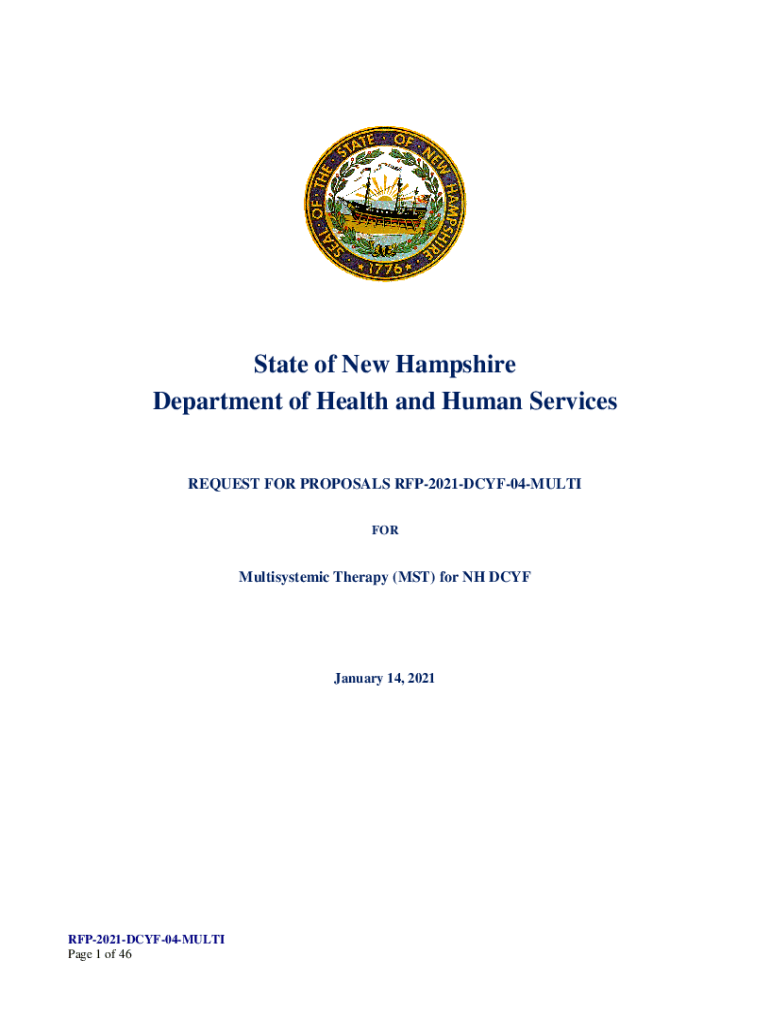 SEAL OF THE STATE OF NEW HAMPSHIRE 1776

State of New Hampshire
Department of Health and Human Services

REQUEST FOR PROPOSALS RFP-2021-DCYF-04-MULTI

FOR

Multisystemic Therapy (MST) for NH DCYF

January 14, 2021

RFP-2021-DCYF-04-MULTI
Page 1 of 46